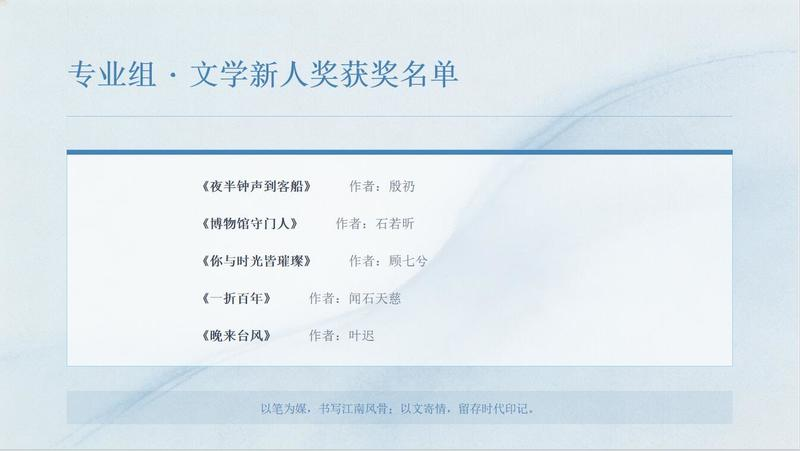 专业组 · 文学新人奖获奖名单

《夜半钟声到客船》 作者：殷礽

《博物馆守门人》 作者：石若昕

《你与时光皆璀璨》 作者：顾七兮

《一折百年》 作者：闻石天慈

《晚来台风》 作者：叶迟

以笔为媒，书写江南风骨；以文寄情，留存时代印记。